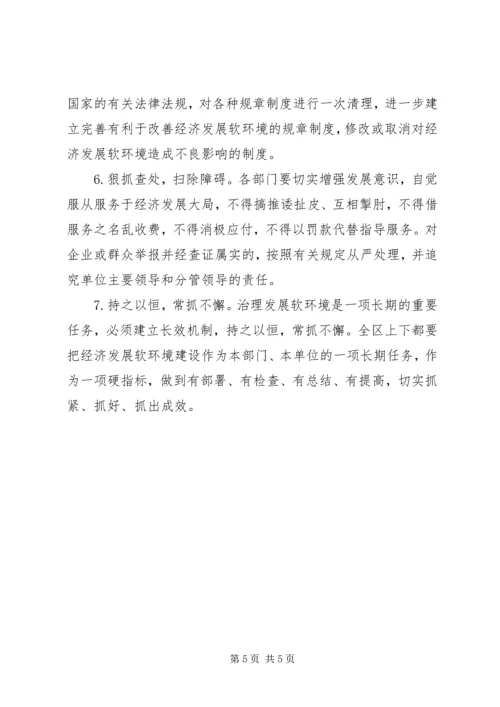 国家的有关法律法规，对各种规章制度进行一次清理，进一步建立完善有利于改善经济发展软环境的规章制度，修改或取消对经济发展软环境造成不良影响的制度。

6. 狠抓查处，扫除障碍。各部门要切实增强发展意识，自觉服从服务于经济发展大局，不得搞推诿扯皮、互相掣肘，不得借服务之名乱收费，不得消极应付，不得以罚款代替指导服务。对企业或群众举报并经查证属实的，按照有关规定从严处理，并追究单位主要领导和分管领导的责任。

7. 持之以恒，常抓不懈。治理发展软环境是一项长期的重要任务，必须建立长效机制，持之以恒，常抓不懈。全区上下都要把经济发展软环境建设作为本部门、本单位的一项长期任务，作为一项硬指标，做到有部署、有检查、有总结、有提高，切实抓紧、抓好、抓出成效。

第 5 页 共 5 页